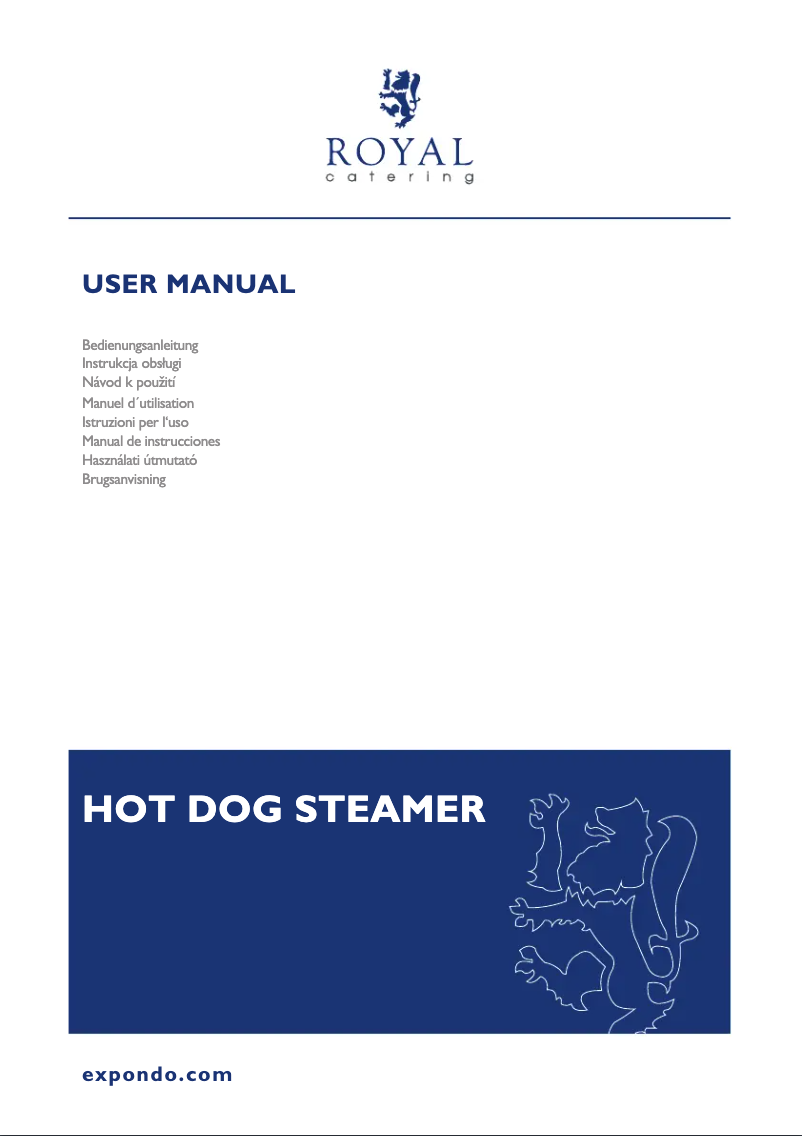 ROYAL
catering

USER MANUAL

Bedienungsanleitung
Instrukcja obsługi
Návod k použití
Manuel d´utilisation
Istruzioni per l'uso
Manual de instrucciones
Használati útmutató
Brugsanvisning

HOT DOG STEAMER

expondo.com